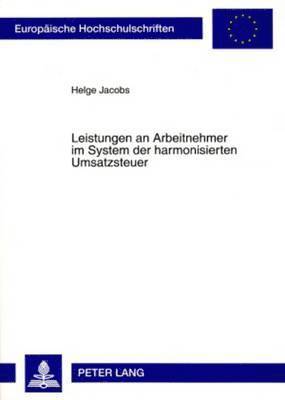 Europäische Hochschulschriften

Helge Jacobs

Leistungen an Arbeitnehmer im System der harmonisierten Umsatzsteuer

PETER LANG